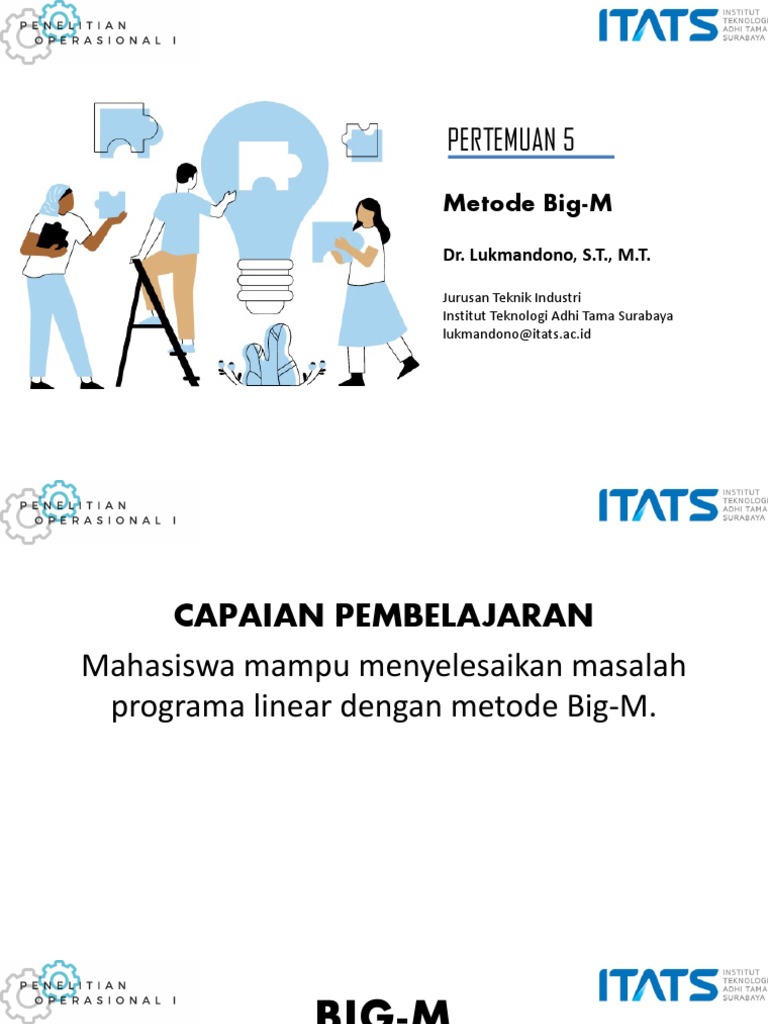 PENELITIAN OPERASIONAL I

ITATS INSTITUT TEKNOLOGI ADHI TAMA SURABAYA

PERTEMUAN 5

Metode Big-M

Dr. Lukmandono, S.T., M.T.

Jurusan Teknik Industri
Institut Teknologi Adhi Tama Surabaya
lukmandono@itats.ac.id

PENELITIAN OPERASIONAL I

ITATS INSTITUT TEKNOLOGI ADHI TAMA SURABAYA

CAPAIAN PEMBELAJARAN

Mahasiswa mampu menyelesaikan masalah programa linear dengan metode Big-M.

PENELITIAN OPERASIONAL I

ITATS INSTITUT TEKNOLOGI ADHI TAMA SURABAYA

BIG-M